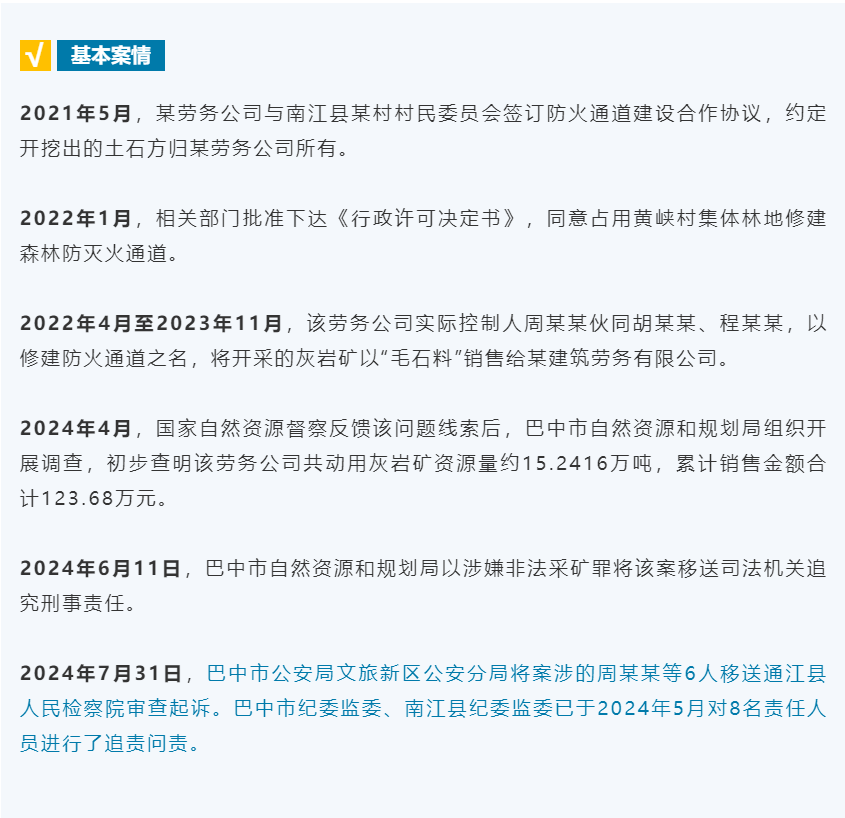 √ 基本案情

2021年5月，某劳务公司与南江县某村村民委员会签订防火通道建设合作协议，约定开挖出的土石方归某劳务公司所有。

2022年1月，相关部门批准下达《行政许可决定书》，同意占用黄峡村集体林地修建森林防灭火通道。

2022年4月至2023年11月，该劳务公司实际控制人周某某伙同胡某某、程某某，以修建防火通道之名，将开采的灰岩矿以“毛石料”销售给某建筑劳务有限公司。

2024年4月，国家自然资源督察反馈该问题线索后，巴中市自然资源和规划局组织开展调查，初步查明该劳务公司共动用灰岩矿资源量约15.2416万吨，累计销售金额合计123.68万元。

2024年6月11日，巴中市自然资源和规划局以涉嫌非法采矿罪将该案移送司法机关追究刑事责任。

2024年7月31日，巴中市公安局文旅新区公安分局将案涉的周某某等6人移送通江县人民检察院审查起诉。巴中市纪委监委、南江县纪委监委已于2024年5月对8名责任人员进行了追责问责。